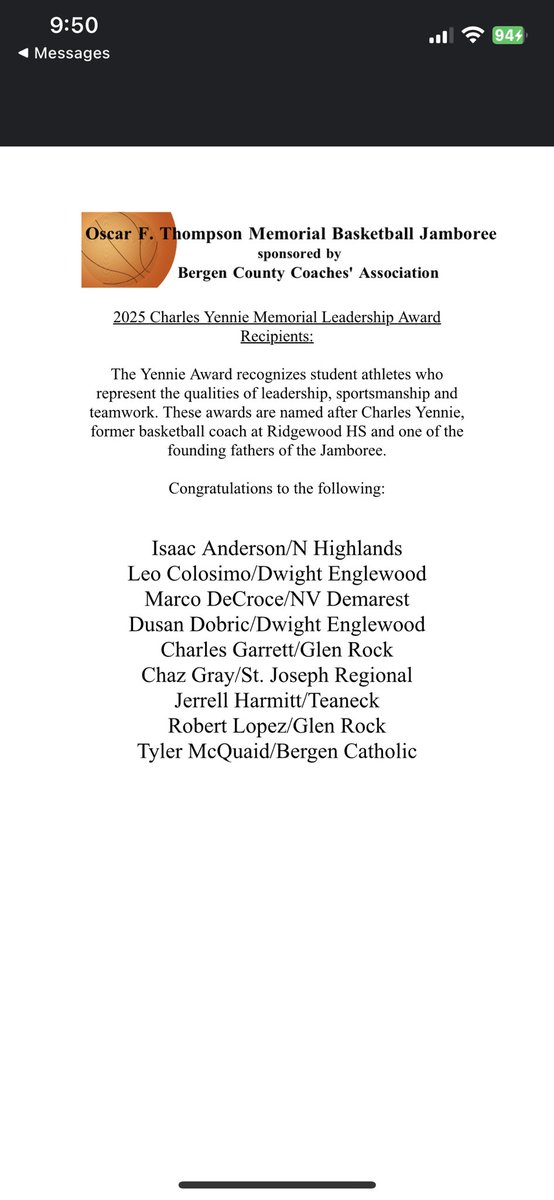 9:50
◀ Messages
94

Oscar F. Thompson Memorial Basketball Jamboree
sponsored by
Bergen County Coaches' Association

2025 Charles Yennie Memorial Leadership Award Recipients:

The Yennie Award recognizes student athletes who represent the qualities of leadership, sportsmanship and teamwork. These awards are named after Charles Yennie, former basketball coach at Ridgewood HS and one of the founding fathers of the Jamboree.

Congratulations to the following:

Isaac Anderson/N Highlands
Leo Colosimo/Dwight Englewood
Marco DeCroce/NV Demarest
Dusan Dobric/Dwight Englewood
Charles Garrett/Glen Rock
Chaz Gray/St. Joseph Regional
Jerrell Harmitt/Teaneck
Robert Lopez/Glen Rock
Tyler McQuaid/Bergen Catholic